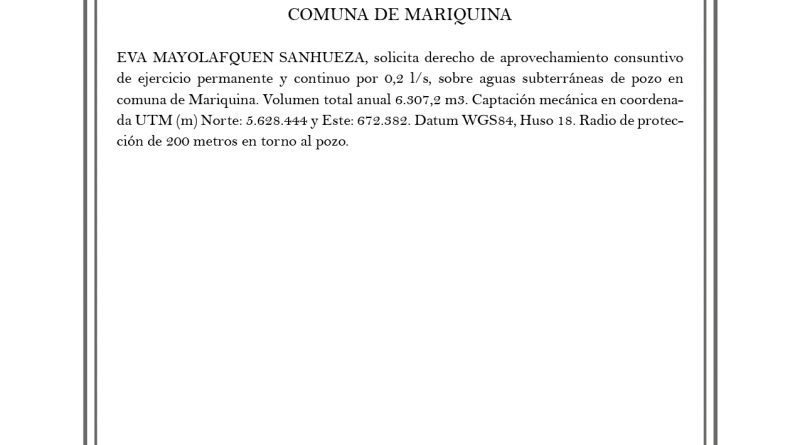 COMUNA DE MARIQUINA

EVA MAYOLAFQUEN SANHUEZA, solicita derecho de aprovechamiento consuntivo de ejercicio permanente y continuo por 0,2 l/s, sobre aguas subterráneas de pozo en comuna de Mariquina. Volumen total anual 6.307,2 m3. Captación mecánica en coordenada UTM (m) Norte: 5.628.444 y Este: 672.382. Datum WGS84, Huso 18. Radio de protección de 200 metros en torno al pozo.